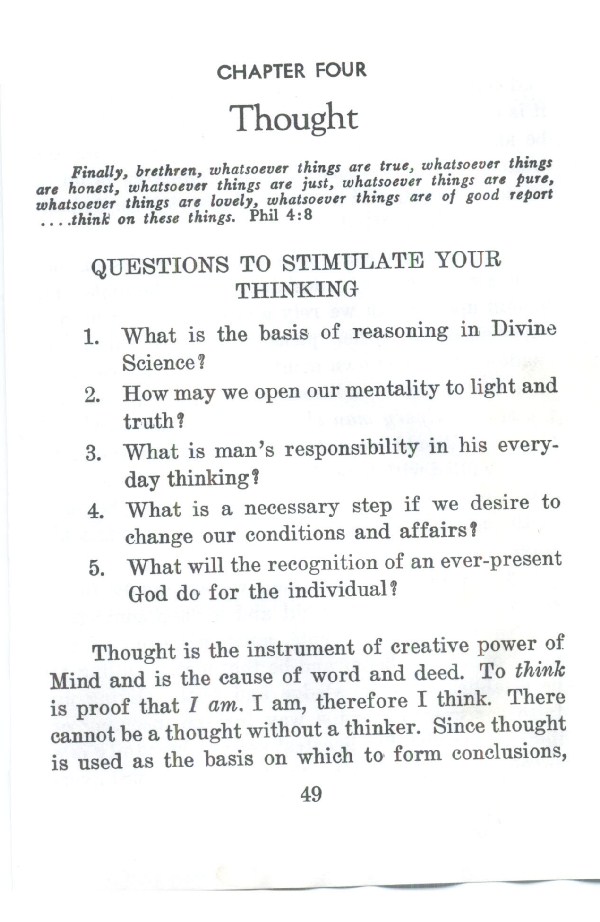 CHAPTER FOUR

Thought

Finally, brethren, whatsoever things are true, whatsoever things are honest, whatsoever things are just, whatsoever things are pure, whatsoever things are lovely, whatsoever things are of good report ....think on these things. Phil 4:8

QUESTIONS TO STIMULATE YOUR THINKING

1. What is the basis of reasoning in Divine Science?
2. How may we open our mentality to light and truth?
3. What is man's responsibility in his everyday thinking?
4. What is a necessary step if we desire to change our conditions and affairs?
5. What will the recognition of an ever-present God do for the individual?

Thought is the instrument of creative power of Mind and is the cause of word and deed. To think is proof that I am. I am, therefore I think. There cannot be a thought without a thinker. Since thought is used as the basis on which to form conclusions,

49